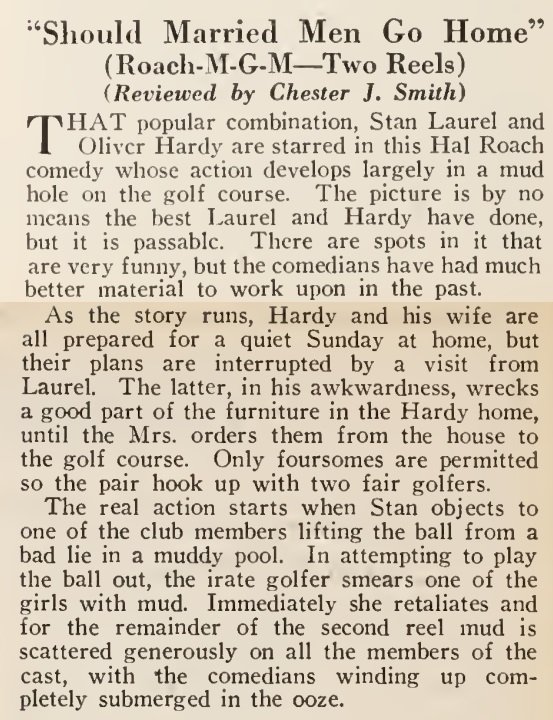 "Should Married Men Go Home"
(Roach-M-G-M—Two Reels)
(Reviewed by Chester J. Smith)

THAT popular combination, Stan Laurel and Oliver Hardy are starred in this Hal Roach comedy whose action develops largely in a mud hole on the golf course. The picture is by no means the best Laurel and Hardy have done, but it is passable. There are spots in it that are very funny, but the comedians have had much better material to work upon in the past.

As the story runs, Hardy and his wife are all prepared for a quiet Sunday at home, but their plans are interrupted by a visit from Laurel. The latter, in his awkwardness, wrecks a good part of the furniture in the Hardy home, until the Mrs. orders them from the house to the golf course. Only foursomes are permitted so the pair hook up with two fair golfers.

The real action starts when Stan objects to one of the club members lifting the ball from a bad lie in a muddy pool. In attempting to play the ball out, the irate golfer smears one of the girls with mud. Immediately she retaliates and for the remainder of the second reel mud is scattered generously on all the members of the cast, with the comedians winding up completely submerged in the ooze.